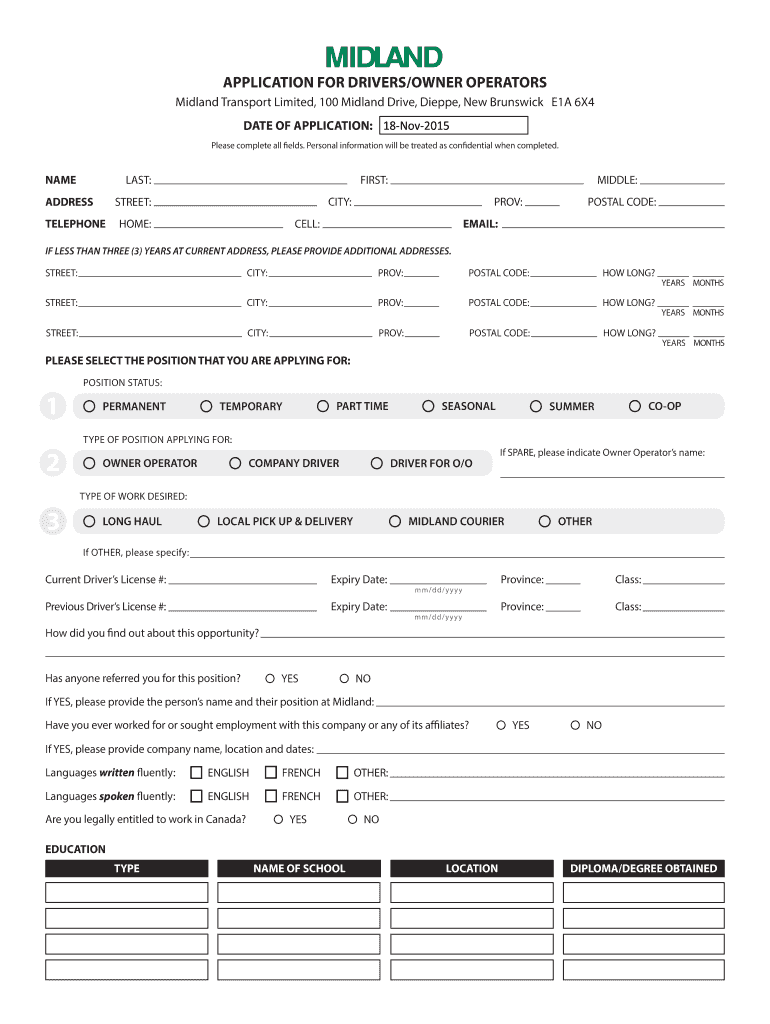 MIDLAND

APPLICATION FOR DRIVERS/OWNER OPERATORS

Midland Transport Limited, 100 Midland Drive, Dieppe, New Brunswick E1A 6X4

DATE OF APPLICATION: 18-Nov-2015

Please complete all fields. Personal information will be treated as confidential when completed.

NAME LAST: FIRST: MIDDLE:

ADDRESS STREET: CITY: PROV: POSTAL CODE:

TELEPHONE HOME: CELL: EMAIL:

IF LESS THAN THREE (3) YEARS AT CURRENT ADDRESS, PLEASE PROVIDE ADDITIONAL ADDRESSES.

STREET: CITY: PROV: POSTAL CODE: HOW LONG? YEARS MONTHS

STREET: CITY: PROV: POSTAL CODE: HOW LONG? YEARS MONTHS

STREET: CITY: PROV: POSTAL CODE: HOW LONG? YEARS MONTHS

PLEASE SELECT THE POSITION THAT YOU ARE APPLYING FOR:

POSITION STATUS:

1 PERMANENT TEMPORARY PART TIME SEASONAL SUMMER CO-OP

TYPE OF POSITION APPLYING FOR:

2 OWNER OPERATOR COMPANY DRIVER DRIVER FOR O/O

If SPARE, please indicate Owner Operator's name:

TYPE OF WORK DESIRED:

3 LONG HAUL LOCAL PICK UP & DELIVERY MIDLAND COURIER OTHER

If OTHER, please specify:

Current Driver's License #: Expiry Date: mm/dd/yyyy Province: Class:

Previous Driver's License #: Expiry Date: mm/dd/yyyy Province: Class:

How did you find out about this opportunity?

Has anyone referred you for this position? YES NO

If YES, please provide the person's name and their position at Midland:

Have you ever worked for or sought employment with this company or any of its affiliates? YES NO

If YES, please provide company name, location and dates:

Languages written fluently: ENGLISH FRENCH OTHER:

Languages spoken fluently: ENGLISH FRENCH OTHER:

Are you legally entitled to work in Canada? YES NO

EDUCATION

| TYPE | NAME OF SCHOOL | LOCATION | DIPLOMA/DEGREE OBTAINED |
|---|---|---|---|
| | | | |
| | | | |
| | | | |
| | | | |